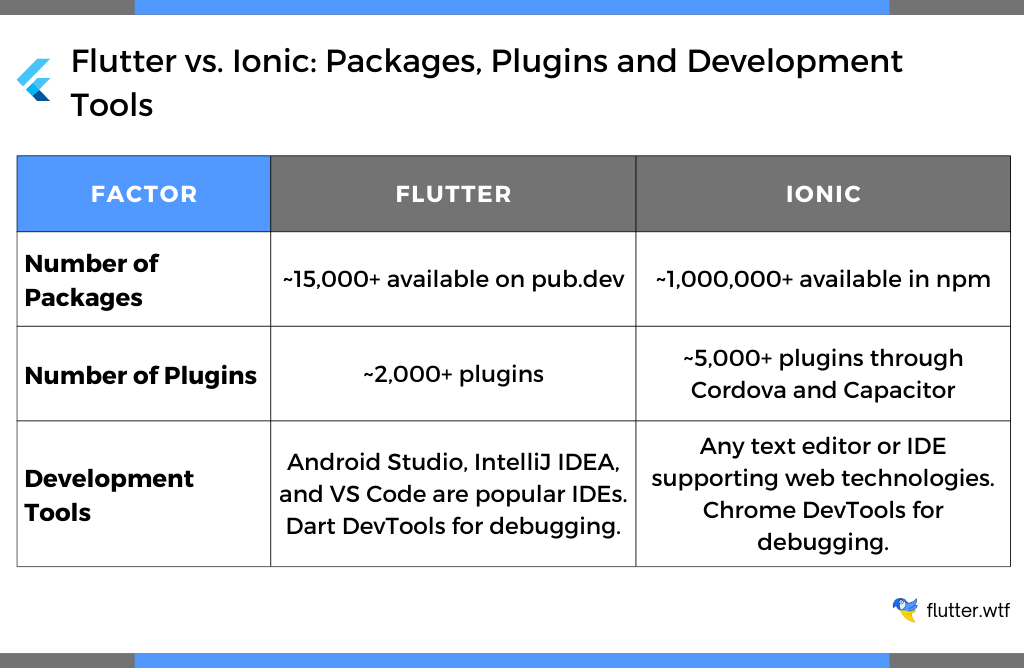 Flutter vs. Ionic: Packages, Plugins and Development Tools

| FACTOR | FLUTTER | IONIC |
|---|---|---|
| Number of Packages | ~15,000+ available on pub.dev | ~1,000,000+ available in npm |
| Number of Plugins | ~2,000+ plugins | ~5,000+ plugins through Cordova and Capacitor |
| Development Tools | Android Studio, IntelliJ IDEA, and VS Code are popular IDEs. Dart DevTools for debugging. | Any text editor or IDE supporting web technologies. Chrome DevTools for debugging. |

flutter.wtf